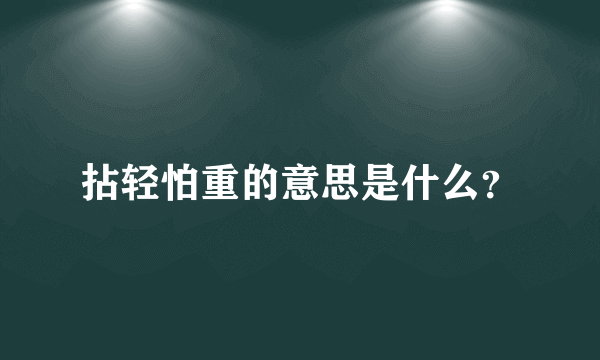 拈轻怕重的意思是什么?